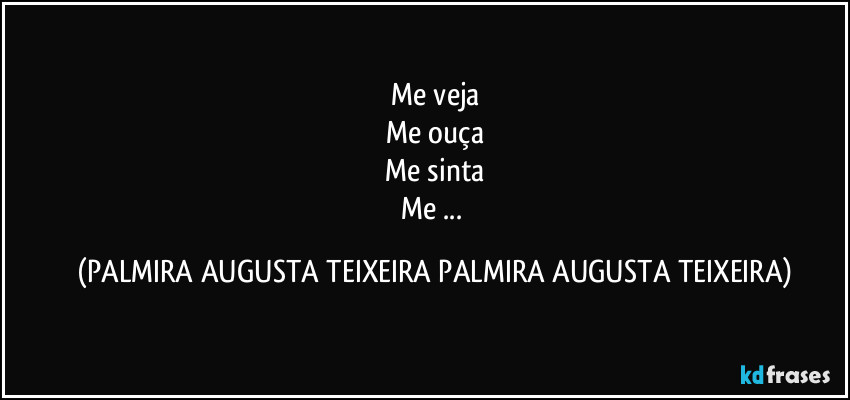 Me veja
Me ouça
Me sinta
Me ...

(PALMIRA AUGUSTA TEIXEIRA PALMIRA AUGUSTA TEIXEIRA)

kdfrases